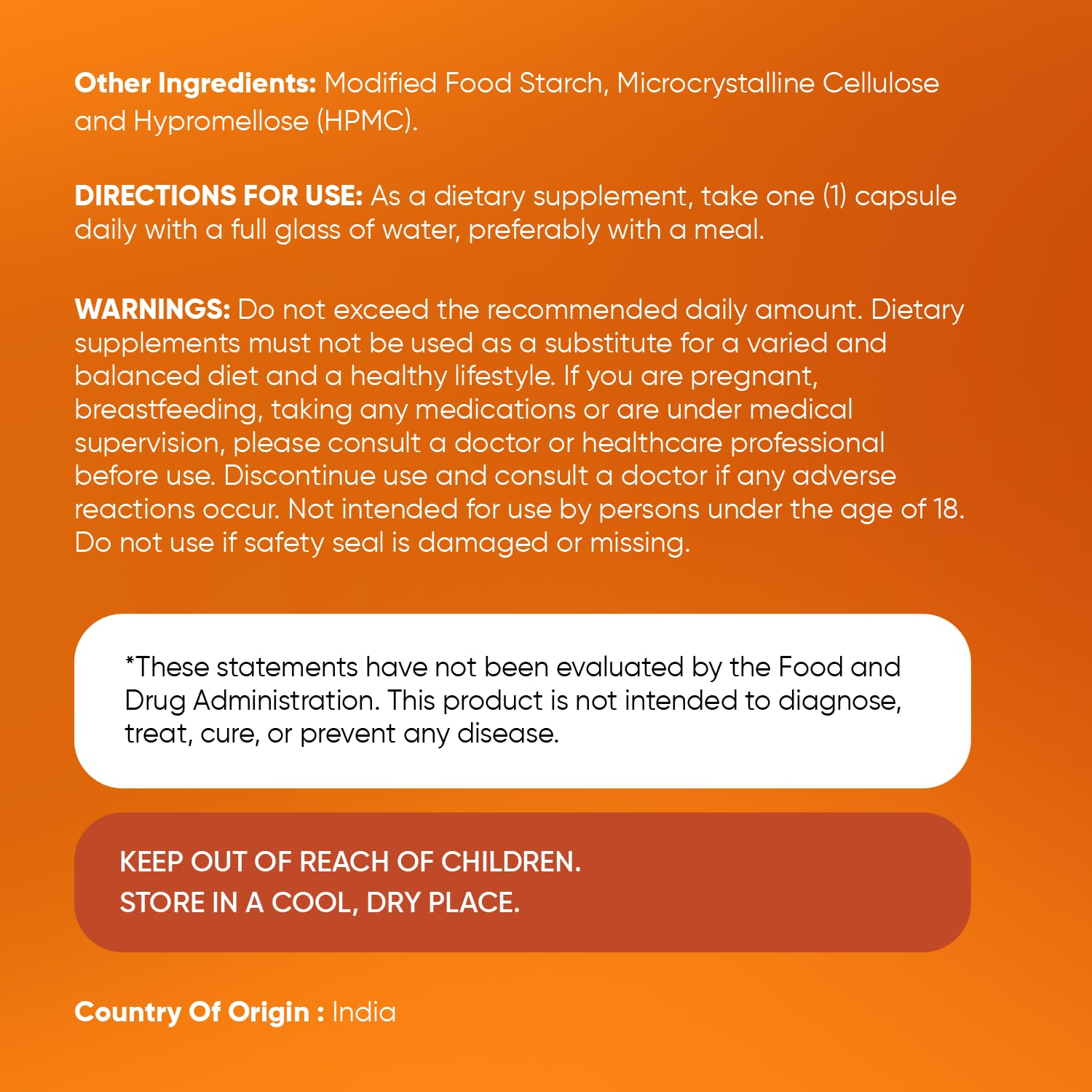 Other Ingredients: Modified Food Starch, Microcrystalline Cellulose and Hypromellose (HPMC).

DIRECTIONS FOR USE: As a dietary supplement, take one (1) capsule daily with a full glass of water, preferably with a meal.

WARNINGS: Do not exceed the recommended daily amount. Dietary supplements must not be used as a substitute for a varied and balanced diet and a healthy lifestyle. If you are pregnant, breastfeeding, taking any medications or are under medical supervision, please consult a doctor or healthcare professional before use. Discontinue use and consult a doctor if any adverse reactions occur. Not intended for use by persons under the age of 18. Do not use if safety seal is damaged or missing.

*These statements have not been evaluated by the Food and Drug Administration. This product is not intended to diagnose, treat, cure, or prevent any disease.

KEEP OUT OF REACH OF CHILDREN.
STORE IN A COOL, DRY PLACE.

Country Of Origin : India